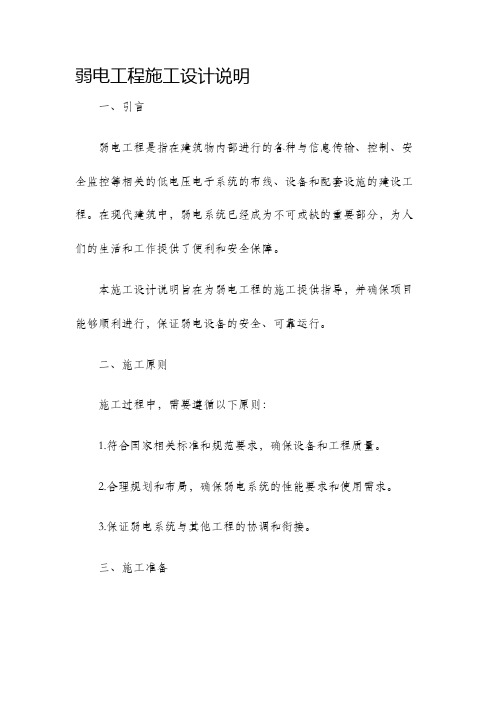 弱电工程施工设计说明

一、引言

弱电工程是指在建筑物内部进行的各种与信息传输、控制、安全监控等相关的低电压电子系统的布线、设备和配套设施的建设工程。在现代建筑中，弱电系统已经成为不可或缺的重要部分，为人们的生活和工作提供了便利和安全保障。

本施工设计说明旨在为弱电工程的施工提供指导，并确保项目能够顺利进行，保证弱电设备的安全、可靠运行。

二、施工原则

施工过程中，需要遵循以下原则：

1.符合国家相关标准和规范要求，确保设备和工程质量。

2.合理规划和布局，确保弱电系统的性能要求和使用需求。

3.保证弱电系统与其他工程的协调和衔接。

三、施工准备